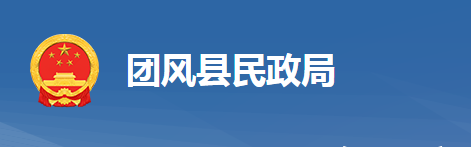 团风县民政局